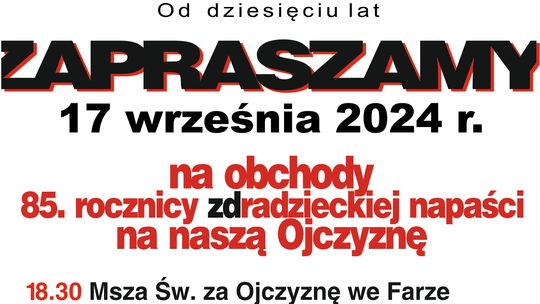 Od dziesięciu lat

ZAPRASZAMY

17 września 2024 r.

na obchody
85. rocznicy zdradzieckiej napaści
na naszą Ojczyznę

18.30 Msza Św. za Ojczyznę we Farze